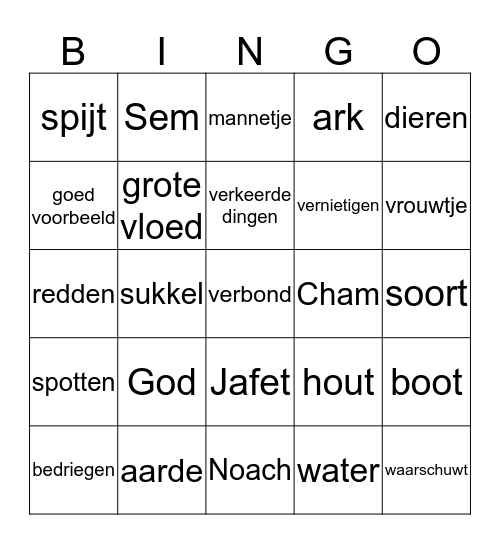 | B | I | N | G | O |
|---|---|---|---|---|
| spijt | Sem | mannetje | ark | dieren |
| goed voorbeeld | grote vloed | verkeerde dingen | vernietigen | vrouwtje |
| redden | sukkel | verbond | Cham | soort |
| spotten | God | Jafet | hout | boot |
| bedriegen | aarde | Noach | water | waarschuwt |